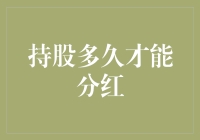 持股多久才能分红